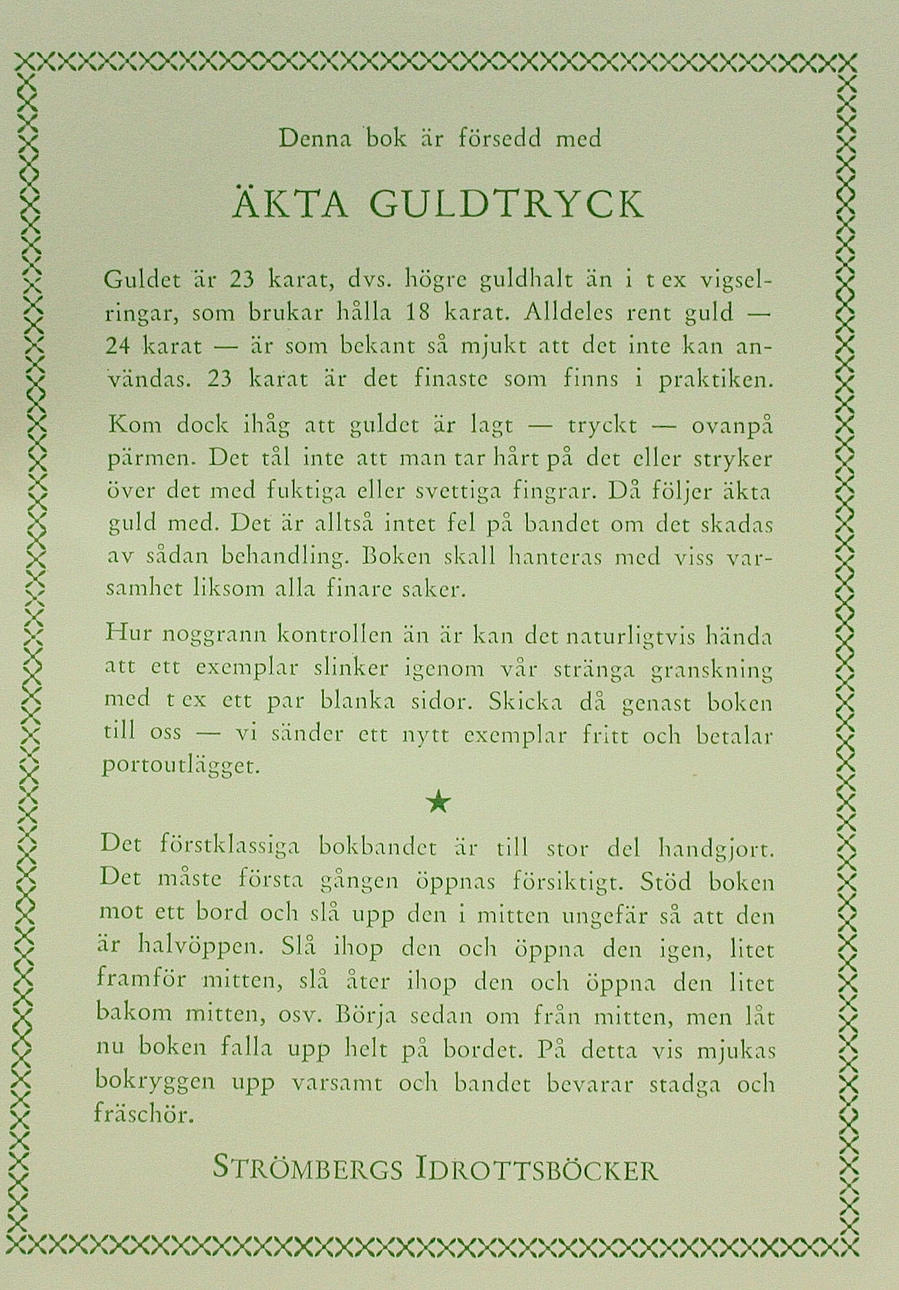 Denna bok är försedd med

ÄKTA GULDTRYCK

Guldet är 23 karat, dvs. högre guldhalt än i t ex vigselringar, som brukar hålla 18 karat. Alldeles rent guld — 24 karat — är som bekant så mjukt att det inte kan användas. 23 karat är det finaste som finns i praktiken.

Kom dock ihåg att guldet är lagt — tryckt — ovanpå pärmen. Det tål inte att man tar hårt på det eller stryker över det med fuktiga eller svettiga fingrar. Då följer äkta guld med. Det är alltså intet fel på bandet om det skadas av sådan behandling. Boken skall hanteras med viss varsamhet liksom alla finare saker.

Hur noggrann kontrollen än är kan det naturligtvis hända att ett exemplar slinker igenom vår stränga granskning med t ex ett par blanka sidor. Skicka då genast boken till oss — vi sänder ett nytt exemplar fritt och betalar portoutlägget.

★

Det förstklassiga bokbandet är till stor del handgjort. Det måste första gången öppnas försiktigt. Stöd boken mot ett bord och slå upp den i mitten ungefär så att den är halvöppen. Slå ihop den och öppna den igen, litet framför mitten, slå åter ihop den och öppna den litet bakom mitten, osv. Börja sedan om från mitten, men låt nu boken falla upp helt på bordet. På detta vis mjukas bokryggen upp varsamt och bandet bevarar stadga och fräschör.

STRÖMBERGS IDROTTSBÖCKER